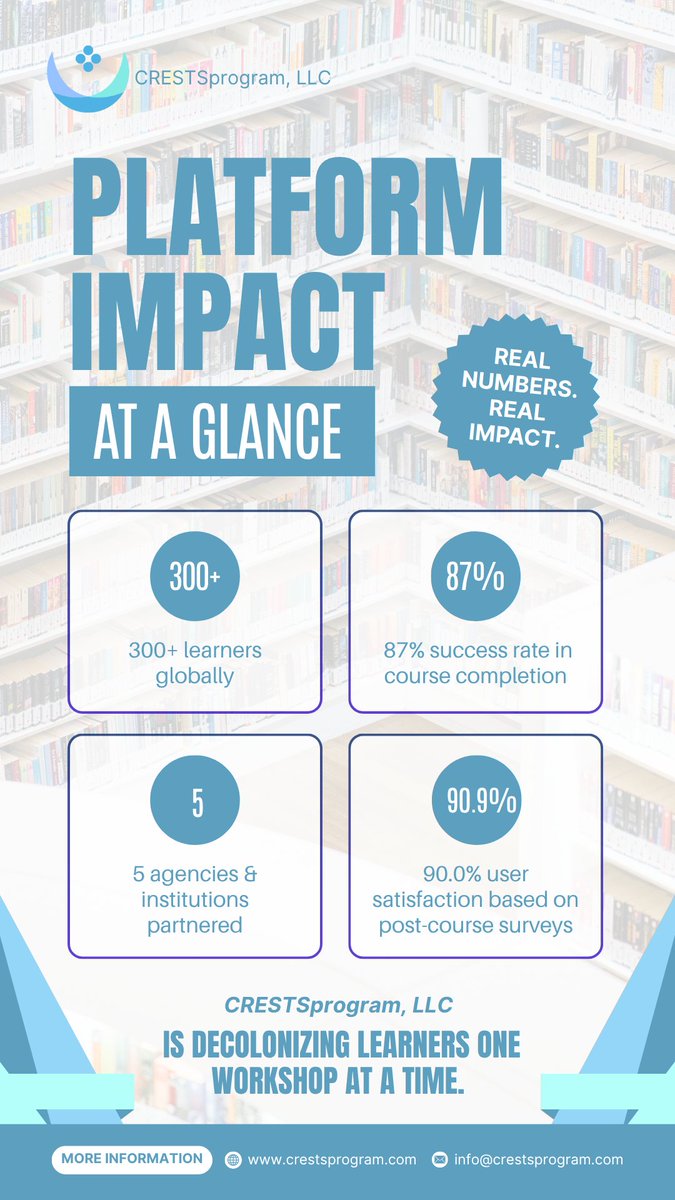 CRESTSprogram, LLC

PLATFORM IMPACT

AT A GLANCE

REAL NUMBERS. REAL IMPACT.

300+

300+ learners globally

87%

87% success rate in course completion

5

5 agencies & institutions partnered

90.9%

90.0% user satisfaction based on post-course surveys

CRESTSprogram, LLC

IS DECOLONIZING LEARNERS ONE WORKSHOP AT A TIME.

MORE INFORMATION

www.crestsprogram.com

info@crestsprogram.com